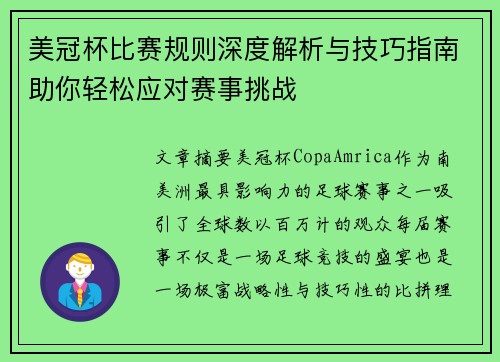 美冠杯比赛规则深度解析与技巧指南助你轻松应对赛事挑战

文章摘要美冠杯CopaAmrica作为南美洲最具影响力的足球赛事之一吸引了全球数以百万计的观众每届赛事不仅是一场足球竞技的盛宴也是一场极富战略性与技巧性的比拼理